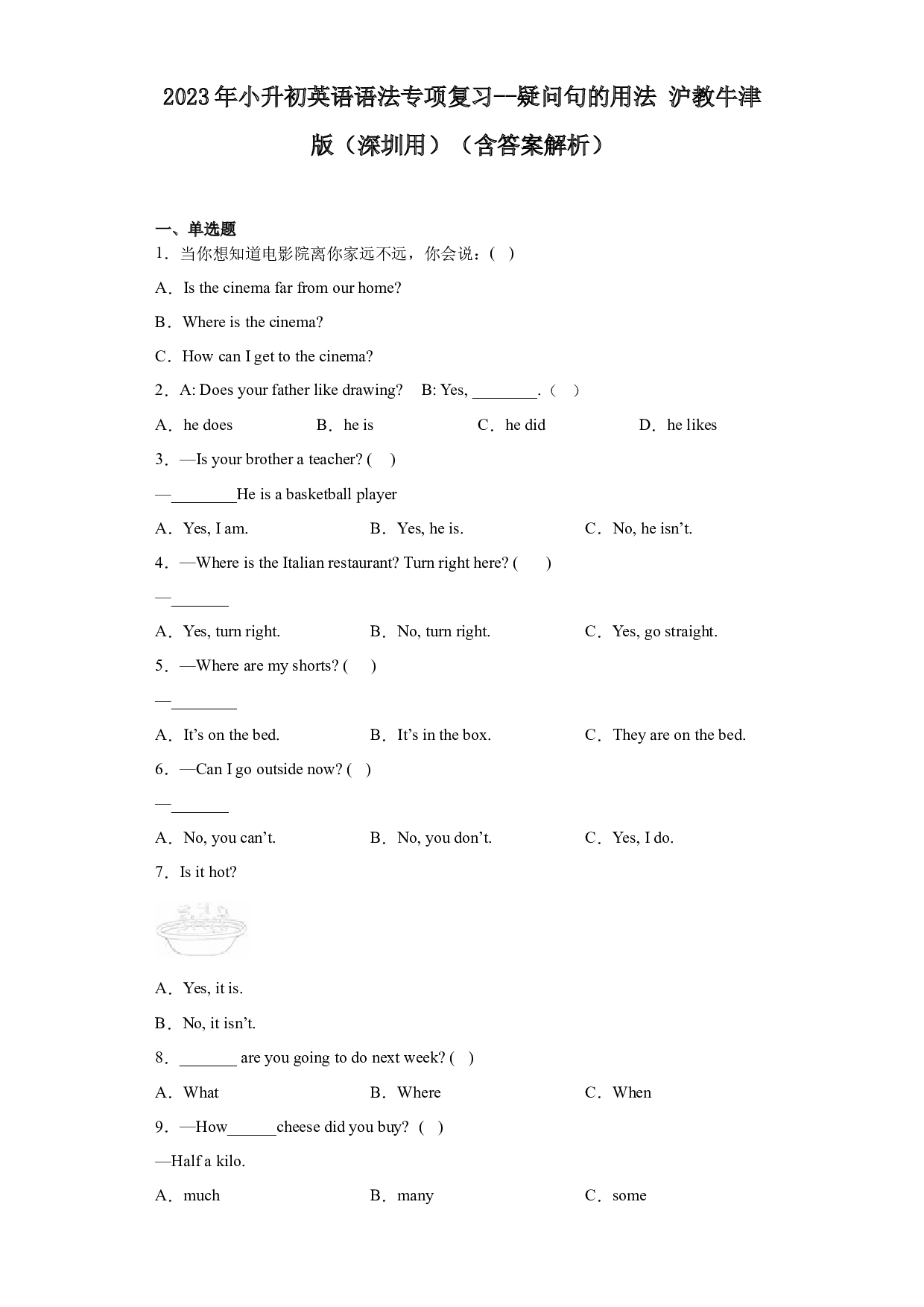 2023年小升初英语语法专项复习--疑问句的用法 沪教牛津版（深圳用）（含答案解析）

一、单选题

1．当你想知道电影院离你家远不远，你会说：( )

A．Is the cinema far from our home?

B．Where is the cinema?

C．How can I get to the cinema?

2．A: Does your father like drawing? B: Yes, ____.（ ）

A．he does B．he is C．he did D．he likes

3．—Is your brother a teacher? ( )

—____He is a basketball player

A．Yes, I am. B．Yes, he is. C．No, he isn't.

4．—Where is the Italian restaurant? Turn right here? ( )

—____

A．Yes, turn right. B．No, turn right. C．Yes, go straight.

5．—Where are my shorts? ( )

—____

A．It's on the bed. B．It's in the box. C．They are on the bed.

6．—Can I go outside now? ( )

—____

A．No, you can't. B．No, you don't. C．Yes, I do.

7．Is it hot?

A．Yes, it is.

B．No, it isn't.

8．____ are you going to do next week? ( )

A．What B．Where C．When

9．—How____cheese did you buy? ( )

—Half a kilo.

A．much B．many C．some